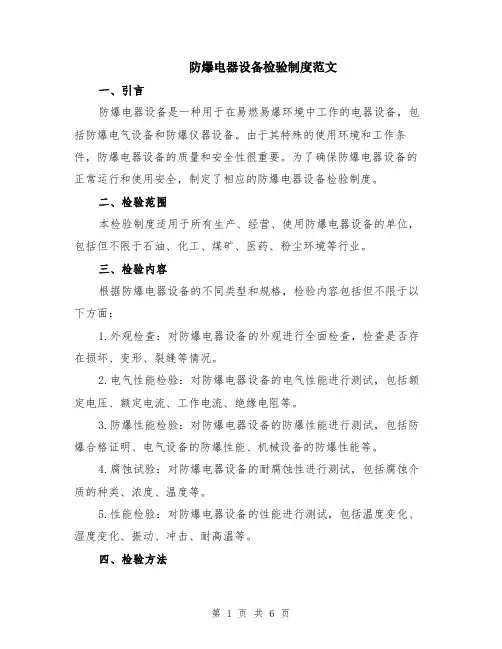 防爆电器设备检验制度范文

一、引言

防爆电器设备是一种用于在易燃易爆环境中工作的电器设备，包括防爆电气设备和防爆仪器设备。由于其特殊的使用环境和工作条件，防爆电器设备的质量和安全性很重要。为了确保防爆电器设备的正常运行和使用安全，制定了相应的防爆电器设备检验制度。

二、检验范围

本检验制度适用于所有生产、经营、使用防爆电器设备的单位，包括但不限于石油、化工、煤矿、医药、粉尘环境等行业。

三、检验内容

根据防爆电器设备的不同类型和规格，检验内容包括但不限于以下方面：

1.外观检查：对防爆电器设备的外观进行全面检查，检查是否存在损坏、变形、裂缝等情况。

2.电气性能检验：对防爆电器设备的电气性能进行测试，包括额定电压、额定电流、工作电流、绝缘电阻等。

3.防爆性能检验：对防爆电器设备的防爆性能进行测试，包括防爆合格证明、电气设备的防爆性能、机械设备的防爆性能等。

4.腐蚀试验：对防爆电器设备的耐腐蚀性进行测试，包括腐蚀介质的种类、浓度、温度等。

5.性能检验：对防爆电器设备的性能进行测试，包括温度变化、湿度变化、振动、冲击、耐高温等。

四、检验方法

第 1 页 共 6 页